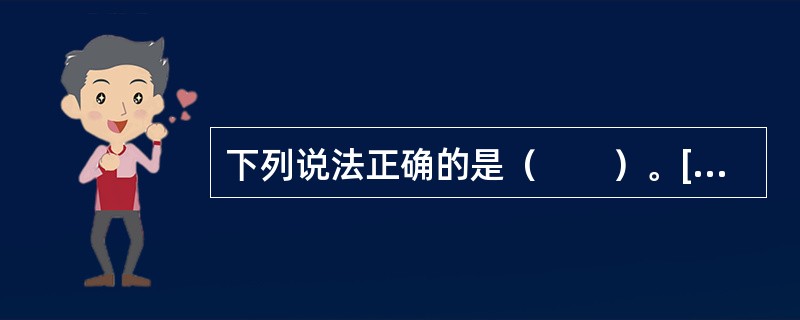 下列说法正确的是（　　）。[...